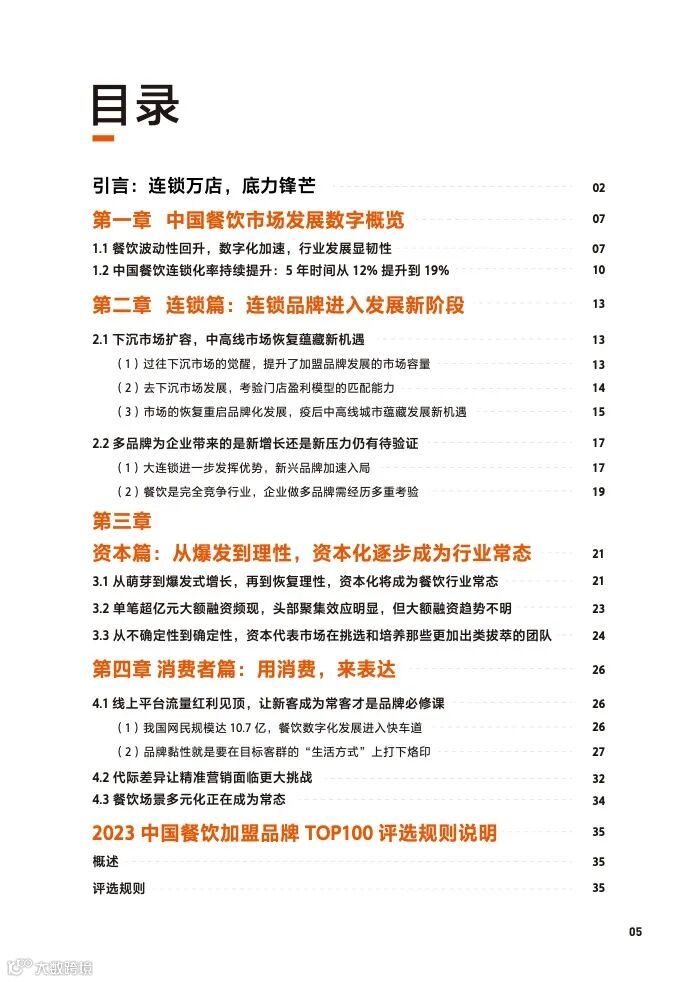 目录

引言：连锁万店，底力锋芒 02

第一章 中国餐饮市场发展数字概览 07

1.1 餐饮波动性回升，数字化加速，行业发展显韧性 07

1.2 中国餐饮连锁化率持续提升：5 年时间从 12% 提升到 19% 10

第二章 连锁篇：连锁品牌进入发展新阶段 13

2.1 下沉市场扩容，中高线市场恢复蕴藏新机遇 13

（1）过往下沉市场的觉醒，提升了加盟品牌发展的市场容量 13

（2）去下沉市场发展，考验门店盈利模型的匹配能力 14

（3）市场的恢复重启品牌化发展，疫后中高线城市蕴藏发展新机遇 15

2.2 多品牌为企业带来的是新增长还是新压力仍有待验证 17

（1）大连锁进一步发挥优势，新兴品牌加速入局 17

（2）餐饮是完全竞争行业，企业做多品牌需经历多重考验 19

第三章

资本篇：从爆发到理性，资本化逐步成为行业常态 21

3.1 从萌芽到爆发式增长，再到恢复理性，资本化将成为餐饮行业常态 21

3.2 单笔超亿元大额融资频现，头部聚集效应明显，但大额融资趋势不明 23

3.3 从不确定性到确定性，资本代表市场在挑选和培养那些更加出类拔萃的团队 24

第四章 消费者篇：用消费，来表达 26

4.1 线上平台流量红利见顶，让新客成为常客才是品牌必修课 26

（1）我国网民规模达 10.7 亿，餐饮数字化发展进入快车道 26

（2）品牌黏性就是要在目标客群的“生活方式”上打下烙印 27

4.2 代际差异让精准营销面临更大挑战 32

4.3 餐饮场景多元化正在成为常态 34

2023 中国餐饮加盟品牌 TOP100 评选规则说明 35

概述 35

评选规则 35

05

大数跨境